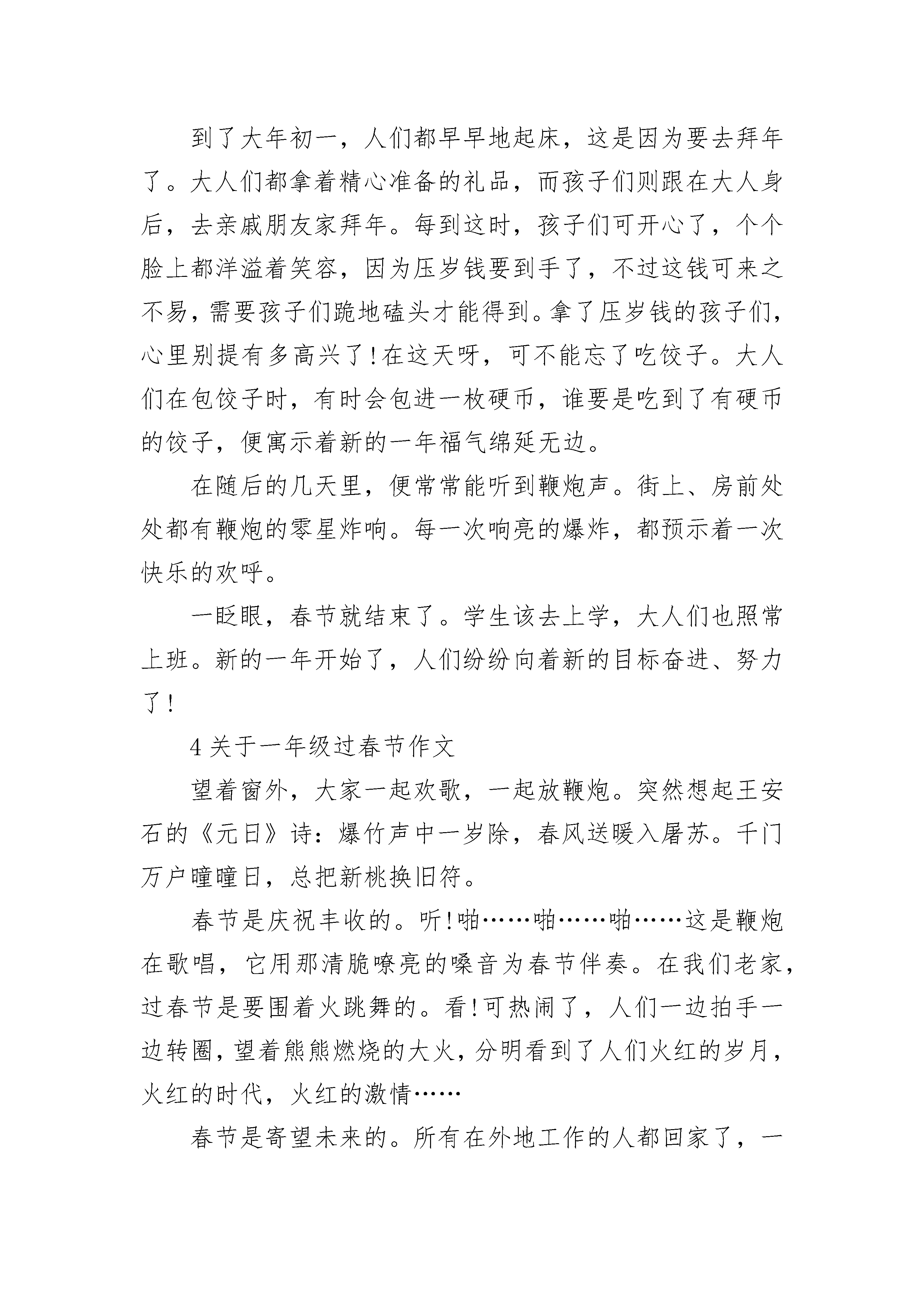 到了大年初一，人们都早早地起床，这是因为要去拜年了。大人们都拿着精心准备的礼品，而孩子们则跟在大人身后，去亲戚朋友家拜年。每到这时，孩子们可开心了，个个脸上都洋溢着笑容，因为压岁钱要到手了，不过这钱可来之不易，需要孩子们跪地磕头才能得到。拿了压岁钱的孩子们，心里别提有多高兴了！在这天呀，可不能忘了吃饺子。大人们在包饺子时，有时会包进一枚硬币，谁要是吃到了有硬币的饺子，便寓示着新的一年福气绵延无边。

在随后的几天里，便常常能听到鞭炮声。街上、房前处处都有鞭炮的零星炸响。每一次响亮的爆炸，都预示着一次快乐的欢呼。

一眨眼，春节就结束了。学生该去上学，大人们也照常上班。新的一年开始了，人们纷纷向着新的目标奋进、努力了！

4 关于一年级过春节作文

望着窗外，大家一起欢歌，一起放鞭炮。突然想起王安石的《元日》诗：爆竹声中一岁除，春风送暖入屠苏。千门万户曈曈日，总把新桃换旧符。

春节是庆祝丰收的。听！啪……啪……啪……这是鞭炮在歌唱，它用那清脆嘹亮的嗓音为春节伴奏。在我们老家，过春节是要围着火跳舞的。看！可热闹了，人们一边拍手一边转圈，望着熊熊燃烧的大火，分明看到了人们火红的岁月，火红的时代，火红的激情……

春节是寄望未来的。所有在外地工作的人都回家了，一